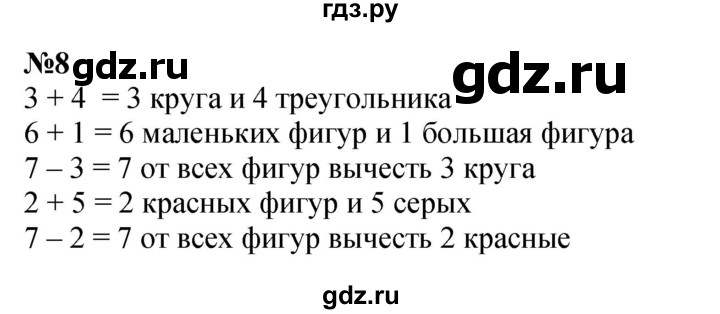 гдз.ру

№8 gdz.ru

gdz.ru

3 + 4 = 3 круга и 4 треугольника
6 + 1 = 6 маленьких фигур и 1 большая фигура
7 – 3 = 7 от всех фигур вычесть 3 круга
2 + 5 = 2 красных фигур и 5 серых
7 – 2 = 7 от всех фигур вычесть 2 красные

gdz.ru